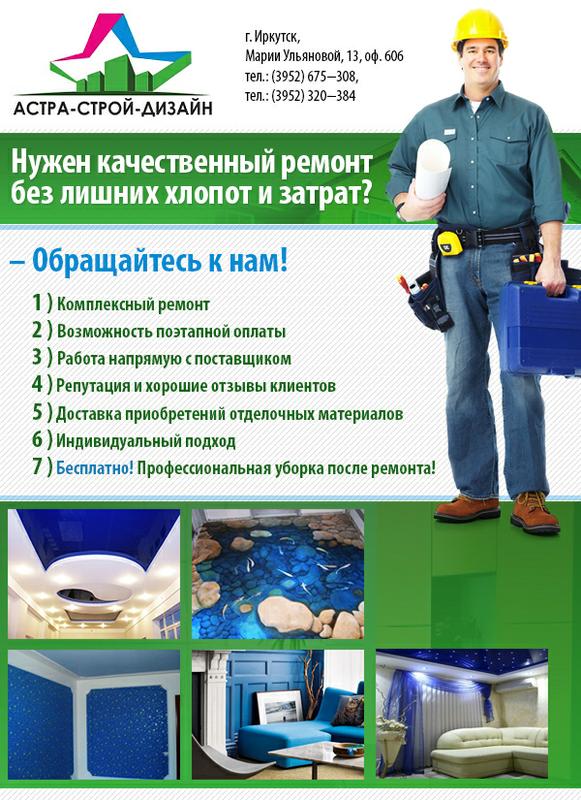 АСТРА-СТРОЙ-ДИЗАЙН

г. Иркутск,
Марии Ульяновой, 13, оф. 606
тел.: (3952) 675—308,
тел.: (3952) 320—384

Нужен качественный ремонт без лишних хлопот и затрат?

– Обращайтесь к нам!

1 ) Комплексный ремонт
2 ) Возможность поэтапной оплаты
3 ) Работа напрямую с поставщиком
4 ) Репутация и хорошие отзывы клиентов
5 ) Доставка приобретений отделочных материалов
6 ) Индивидуальный подход
7 ) Бесплатно! Профессиональная уборка после ремонта!